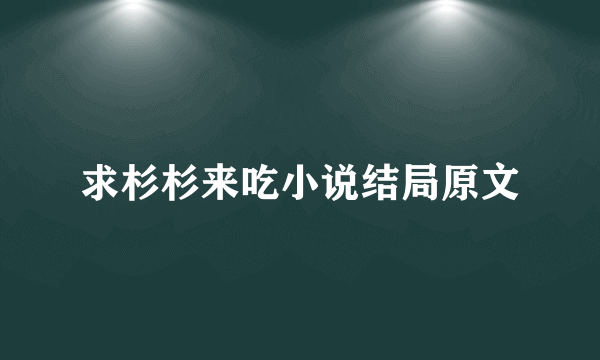 求杉杉来吃小说结局原文